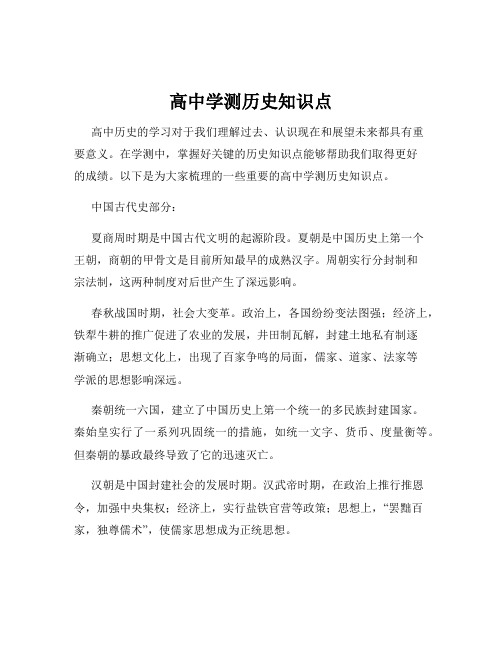 高中学测历史知识点

高中历史的学习对于我们理解过去、认识现在和展望未来都具有重要意义。在学测中，掌握好关键的历史知识点能够帮助我们取得更好的成绩。以下是为大家梳理的一些重要的高中学测历史知识点。

中国古代史部分：

夏商周时期是中国古代文明的起源阶段。夏朝是中国历史上第一个王朝，商朝的甲骨文是目前所知最早的成熟汉字。周朝实行分封制和宗法制，这两种制度对后世产生了深远影响。

春秋战国时期，社会大变革。政治上，各国纷纷变法图强；经济上，铁犁牛耕的推广促进了农业的发展，井田制瓦解，封建土地私有制逐渐确立；思想文化上，出现了百家争鸣的局面，儒家、道家、法家等学派的思想影响深远。

秦朝统一六国，建立了中国历史上第一个统一的多民族封建国家。秦始皇实行了一系列巩固统一的措施，如统一文字、货币、度量衡等。但秦朝的暴政最终导致了它的迅速灭亡。

汉朝是中国封建社会的发展时期。汉武帝时期，在政治上推行推恩令，加强中央集权；经济上，实行盐铁官营等政策；思想上，“罢黜百家，独尊儒术”，使儒家思想成为正统思想。